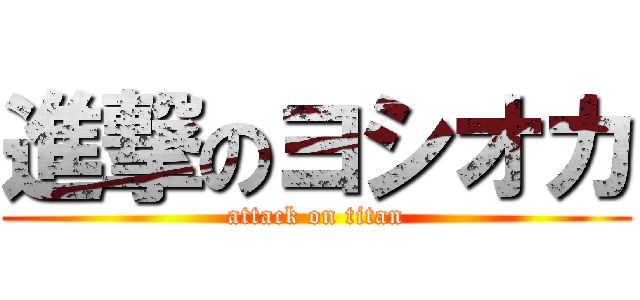 進撃のヨシオカ
attack on titan